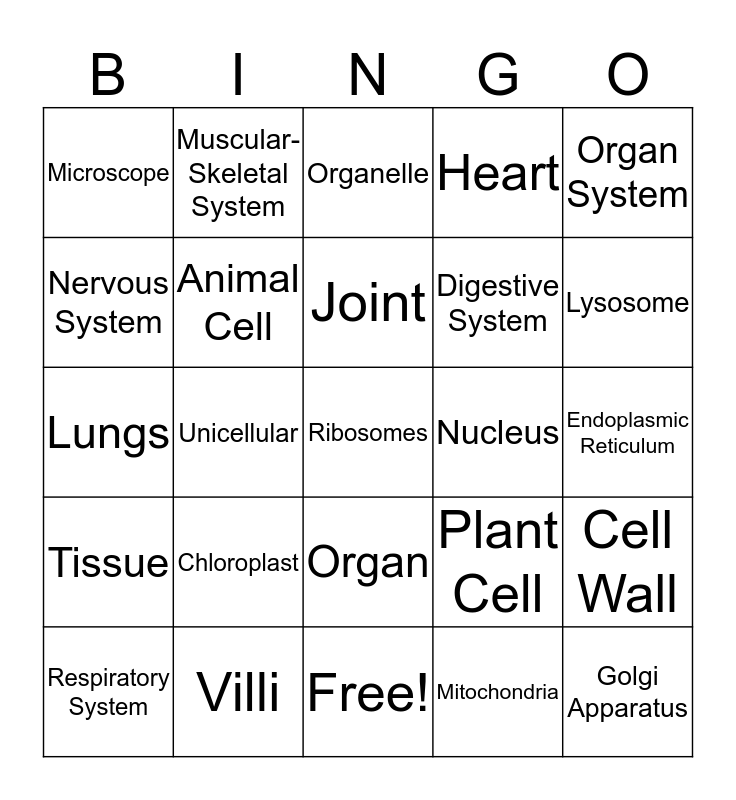 | B | I | N | G | O |
|---|---|---|---|---|
| Microscope | Muscular-Skeletal System | Organelle | Heart | Organ System |
| Nervous System | Animal Cell | Joint | Digestive System | Lysosome |
| Lungs | Unicellular | Ribosomes | Nucleus | Endoplasmic Reticulum |
| Tissue | Chloroplast | Organ | Plant Cell | Cell Wall |
| Respiratory System | Villi | Free! | Mitochondria | Golgi Apparatus |